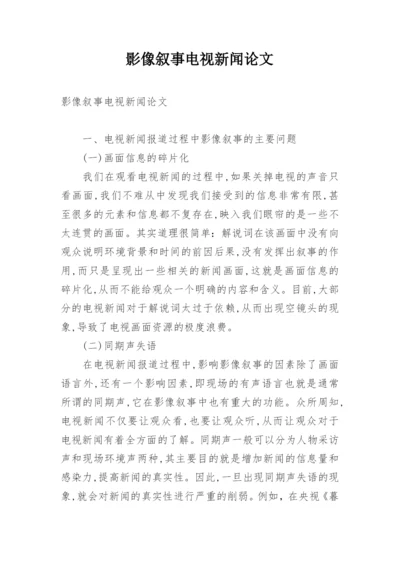 影像叙事电视新闻论文

影像叙事电视新闻论文

一、电视新闻报道过程中影像叙事的主要问题

(一)画面信息的碎片化

我们在观看电视新闻的过程中,如果关掉电视的声音只看画面,我们不难从中发现我们接受到的信息非常有限,甚至很多的元素和信息都不复存在,映入我们眼帘的是一些不太连贯的画面。其实道理很简单:解说词在该画面中没有向观众说明环境背景和时间的前因后果,没有发挥出叙事的作用,而只是呈现出一些相关的新闻画面,这就是画面信息的碎片化,从而不能给观众一个明确的内容和含义。目前,大部分的电视新闻对于解说词太过于依赖,从而出现空镜头的现象,导致了电视画面资源的极度浪费。

(二)同期声失语

在电视新闻报道过程中,影响影像叙事的因素除了画面语言外,还有一个影响因素,即现场的有声语言也就是通常所谓的同期声,它在影像叙事中也有重大的功能。众所周知,电视新闻不仅要让观众看,也要让观众听,从而让观众对于电视新闻有着全方面的了解。同期声一般可以分为人物采访声和现场环境声两种,其主要目的就是增加新闻的信息量和感染力,提高新闻的真实性。因此,一旦出现同期声失语的现象,就会对新闻的真实性进行严重的削弱。例如,在央视《暮